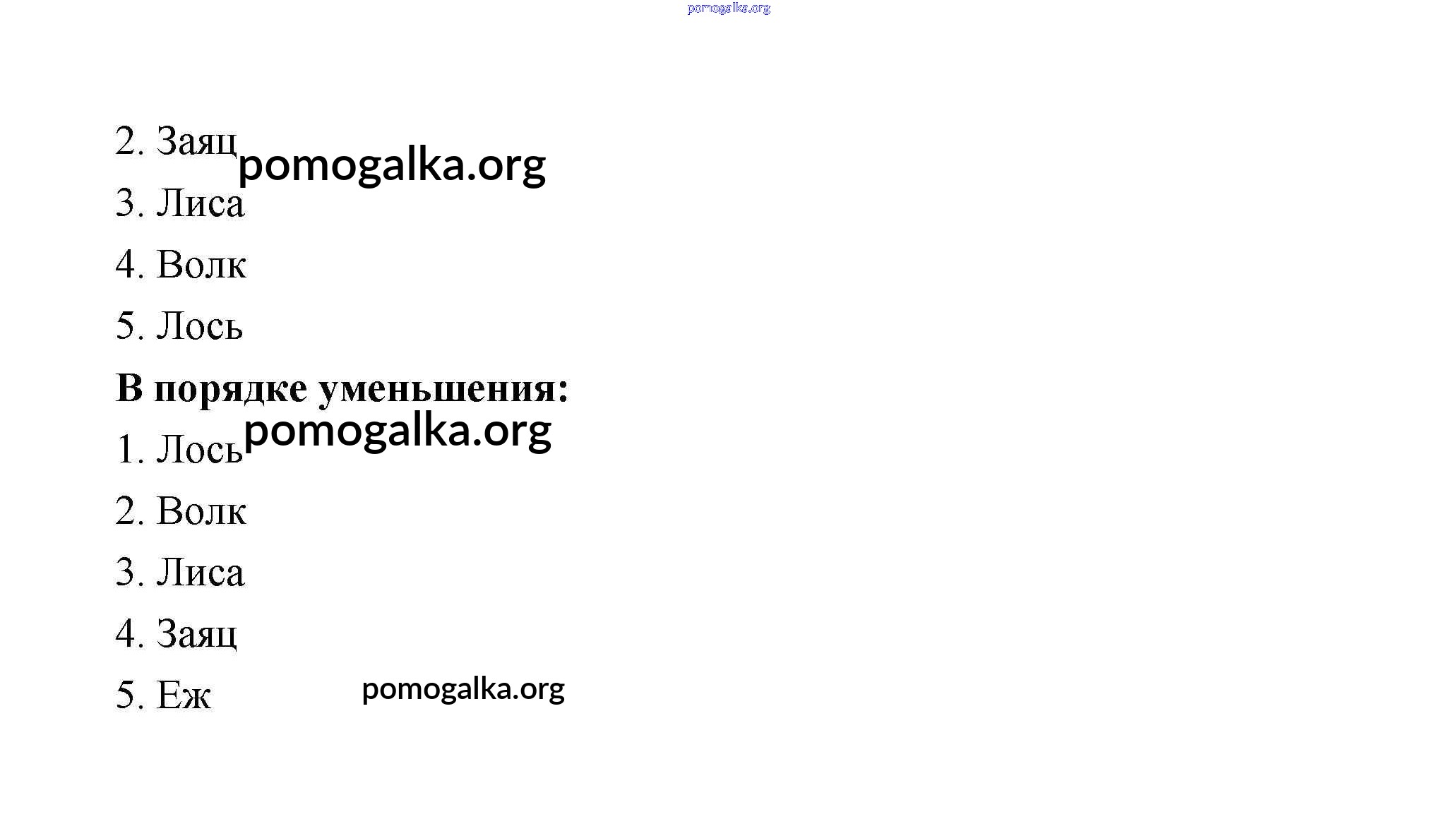 2. Заяц

3. Лиса

4. Волк

5. Лось

В порядке уменьшения:

1. Лось

2. Волк

3. Лиса

4. Заяц

5. Еж

pomogalka.org